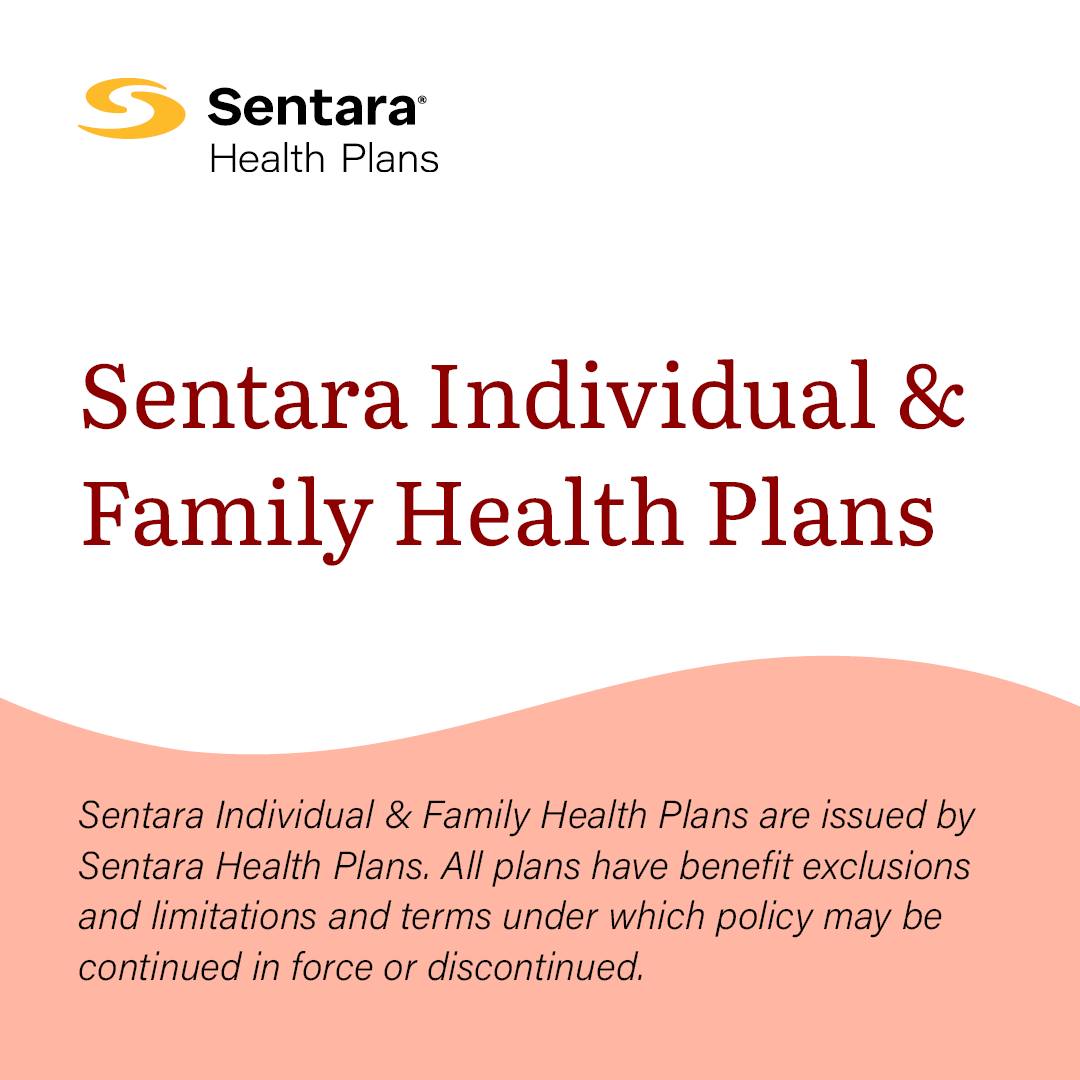 Sentara®
Health Plans

Sentara Individual & Family Health Plans

Sentara Individual & Family Health Plans are issued by Sentara Health Plans. All plans have benefit exclusions and limitations and terms under which policy may be continued in force or discontinued.